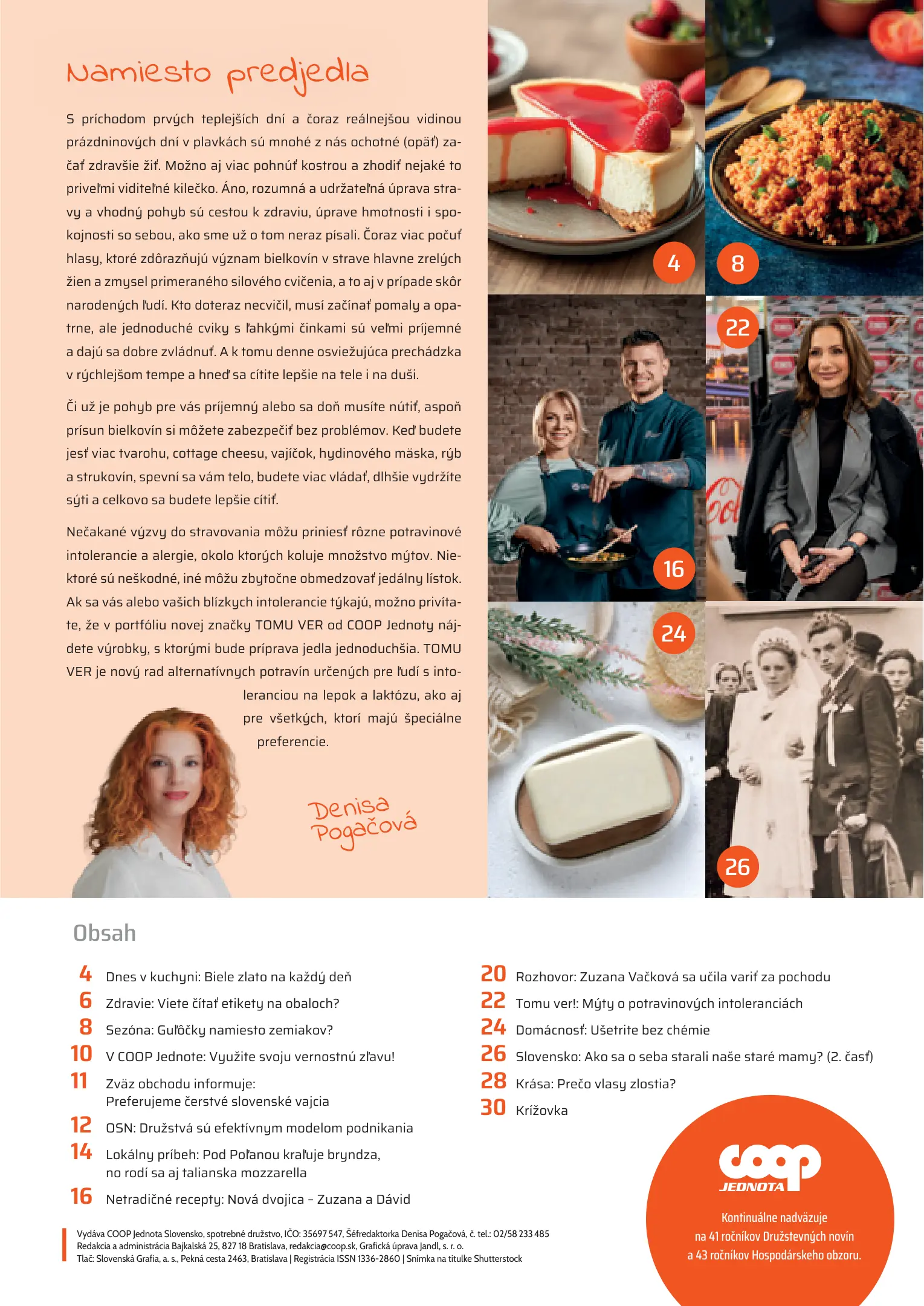 Namiesto predjedla

S príchodom prvých teplejších dní a čoraz reálnejšou vidinou prázdninových dní v plavkách sú mnohé z nás ochotné (opäť) začať zdravšie žiť. Možno aj viac pohnúť kostrou a zhodiť nejaké to priveľmi viditeľné kilečko. Áno, rozumná a udržateľná úprava stravy a vhodný pohyb sú cestou k zdraviu, úprave hmotnosti i spokojnosti so sebou, ako sme už o tom neraz písali. Čoraz viac počuť hlasy, ktoré zdôrazňujú význam bielkovín v strave hlavne zrelých žien a zmysel primeraného silového cvičenia, a to aj v prípade skôr narodených ľudí. Kto doteraz necvičil, musí začínať pomaly a opatrne, ale jednoduché cviky s ľahkými činkami sú veľmi príjemné a dajú sa dobre zvládnuť. A k tomu denne osviežujúca prechádzka v rýchlejšom tempe a hneď sa cítite lepšie na tele i na duši.

Či už je pohyb pre vás príjemný alebo sa doň musíte nútiť, aspoň prísun bielkovín si môžete zabezpečiť bez problémov. Keď budete jesť viac tvarohu, cottage cheesu, vajíčok, hydinového mäska, rýb a strukovín, spevní sa vám telo, budete viac vládať, dlhšie vydržíte sýti a celkovo sa budete lepšie cítiť.

Nečakané výzvy do stravovania môžu priniesť rôzne potravinové intolerancie a alergie, okolo ktorých koluje množstvo mýtov. Niektoré sú neškodné, iné môžu zbytočne obmedzovať jedálny lístok. Ak sa vás alebo vašich blízkych intolerancie týkajú, možno privítate, že v portfóliu novej značky TOMU VER od COOP Jednoty nájdete výrobky, s ktorými bude príprava jedla jednoduchšia. TOMU VER je nový rad alternatívnych potravín určených pre ľudí s intoleranciou na lepok a laktózu, ako aj pre všetkých, ktorí majú špeciálne preferencie.

Denisa Pogačová

4
8
22
16
24
26

Obsah

4 Dnes v kuchyni: Biele zlato na každý deň
6 Zdravie: Viete čítať etikety na obaloch?
8 Sezóna: Guľôčky namiesto zemiakov?
10 V COOP Jednote: Využite svoju vernostnú zľavu!
11 Zväz obchodu informuje: Preferujeme čerstvé slovenské vajcia
12 OSN: Družstvá sú efektívnym modelom podnikania
14 Lokálny príbeh: Pod Poľanou kraľuje bryndza, no rodí sa aj talianska mozzarella
16 Netradičné recepty: Nová dvojica – Zuzana a Dávid
20 Rozhovor: Zuzana Vačková sa učila variť za pochodu
22 Tomu ver!: Mýty o potravinových intoleranciách
24 Domácnosť: Ušetrite bez chémie
26 Slovensko: Ako sa o seba starali naše staré mamy? (2. časť)
28 Krása: Prečo vlasy zlostia?
30 Krížovka

Vydáva COOP Jednota Slovensko, spotrebné družstvo, IČO: 35697 547, Šéfredaktorka Denisa Pogačová, č. tel.: 02/58 233 485
Redakcia a administrácia Bajkalská 25, 827 18 Bratislava, redakcia@coop.sk, Grafická úprava Jandl, s. r. o.
Tlač: Slovenská Grafia, a. s., Pekná cesta 2463, Bratislava | Registrácia ISSN 1336-2860 | Snímka na titulke Shutterstock

coop JEDNOTA

Kontinuálne nadväzuje na 41 ročníkov Družstevných novín a 43 ročníkov Hospodárskeho obzoru.